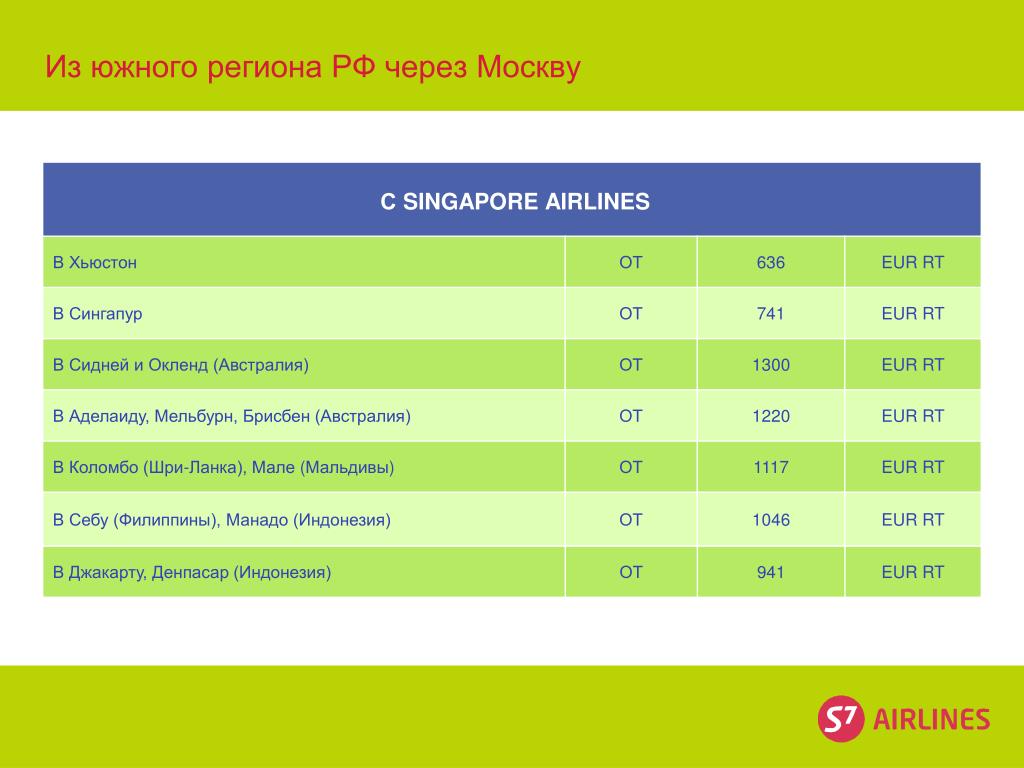 Из южного региона РФ через Москву

| С SINGAPORE AIRLINES | | | |
|---|---|---|---|
| В Хьюстон | ОТ | 636 | EUR RT |
| В Сингапур | ОТ | 741 | EUR RT |
| В Сидней и Окленд (Австралия) | ОТ | 1300 | EUR RT |
| В Аделаиду, Мельбурн, Брисбен (Австралия) | ОТ | 1220 | EUR RT |
| В Коломбо (Шри-Ланка), Мале (Мальдивы) | ОТ | 1117 | EUR RT |
| В Себу (Филиппины), Манадо (Индонезия) | ОТ | 1046 | EUR RT |
| В Джакарту, Денпасар (Индонезия) | ОТ | 941 | EUR RT |

S7 AIRLINES